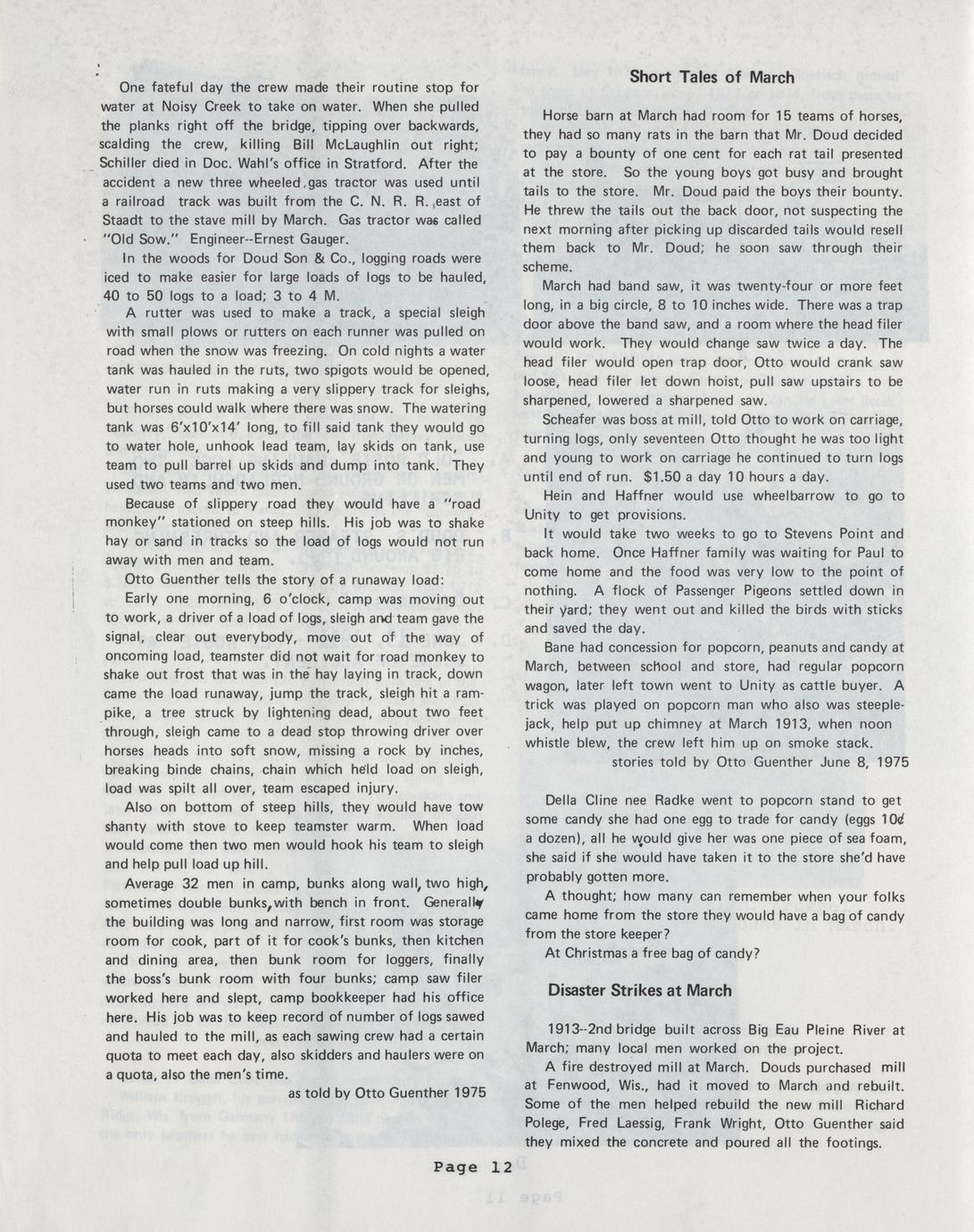 One fateful day the crew made their routine stop for water at Noisy Creek to take on water. When she pulled the planks right off the bridge, tipping over backwards, scalding the crew, killing Bill McLaughlin out right; Schiller died in Doc. Wahl's office in Stratford. After the accident a new three wheeled gas tractor was used until a railroad track was built from the C. N. R. R. east of Staadt to the stave mill by March. Gas tractor was called "Old Sow." Engineer--Ernest Gauger.

In the woods for Doud Son & Co., logging roads were iced to make easier for large loads of logs to be hauled, 40 to 50 logs to a load; 3 to 4 M.

A rutter was used to make a track, a special sleigh with small plows or rutters on each runner was pulled on road when the snow was freezing. On cold nights a water tank was hauled in the ruts, two spigots would be opened, water run in ruts making a very slippery track for sleighs, but horses could walk where there was snow. The watering tank was 6'x10'x14' long, to fill said tank they would go to water hole, unhook lead team, lay skids on tank, use team to pull barrel up skids and dump into tank. They used two teams and two men.

Because of slippery road they would have a "road monkey" stationed on steep hills. His job was to shake hay or sand in tracks so the load of logs would not run away with men and team.

Otto Guenther tells the story of a runaway load:

Early one morning, 6 o'clock, camp was moving out to work, a driver of a load of logs, sleigh and team gave the signal, clear out everybody, move out of the way of oncoming load, teamster did not wait for road monkey to shake out frost that was in the hay laying in track, down came the load runaway, jump the track, sleigh hit a rampike, a tree struck by lightening dead, about two feet through, sleigh came to a dead stop throwing driver over horses heads into soft snow, missing a rock by inches, breaking binde chains, chain which held load on sleigh, load was spilt all over, team escaped injury.

Also on bottom of steep hills, they would have tow shanty with stove to keep teamster warm. When load would come then two men would hook his team to sleigh and help pull load up hill.

Average 32 men in camp, bunks along wall, two high, sometimes double bunks, with bench in front. Generally the building was long and narrow, first room was storage room for cook, part of it for cook's bunks, then kitchen and dining area, then bunk room for loggers, finally the boss's bunk room with four bunks; camp saw filer worked here and slept, camp bookkeeper had his office here. His job was to keep record of number of logs sawed and hauled to the mill, as each sawing crew had a certain quota to meet each day, also skidders and haulers were on a quota, also the men's time.

as told by Otto Guenther 1975

Short Tales of March

Horse barn at March had room for 15 teams of horses, they had so many rats in the barn that Mr. Doud decided to pay a bounty of one cent for each rat tail presented at the store. So the young boys got busy and brought tails to the store. Mr. Doud paid the boys their bounty. He threw the tails out the back door, not suspecting the next morning after picking up discarded tails would resell them back to Mr. Doud; he soon saw through their scheme.

March had band saw, it was twenty-four or more feet long, in a big circle, 8 to 10 inches wide. There was a trap door above the band saw, and a room where the head filer would work. They would change saw twice a day. The head filer would open trap door, Otto would crank saw loose, head filer let down hoist, pull saw upstairs to be sharpened, lowered a sharpened saw.

Scheafer was boss at mill, told Otto to work on carriage, turning logs, only seventeen Otto thought he was too light and young to work on carriage he continued to turn logs until end of run. $1.50 a day 10 hours a day.

Hein and Haffner would use wheelbarrow to go to Unity to get provisions.

It would take two weeks to go to Stevens Point and back home. Once Haffner family was waiting for Paul to come home and the food was very low to the point of nothing. A flock of Passenger Pigeons settled down in their yard; they went out and killed the birds with sticks and saved the day.

Bane had concession for popcorn, peanuts and candy at March, between school and store, had regular popcorn wagon, later left town went to Unity as cattle buyer. A trick was played on popcorn man who also was steeplejack, help put up chimney at March 1913, when noon whistle blew, the crew left him up on smoke stack.

stories told by Otto Guenther June 8, 1975

Della Cline nee Radke went to popcorn stand to get some candy she had one egg to trade for candy (eggs 10¢ a dozen), all he would give her was one piece of sea foam, she said if she would have taken it to the store she'd have probably gotten more.

A thought; how many can remember when your folks came home from the store they would have a bag of candy from the store keeper?

At Christmas a free bag of candy?

Disaster Strikes at March

1913--2nd bridge built across Big Eau Pleine River at March; many local men worked on the project.

A fire destroyed mill at March. Douds purchased mill at Fenwood, Wis., had it moved to March and rebuilt. Some of the men helped rebuild the new mill Richard Polege, Fred Laessig, Frank Wright, Otto Guenther said they mixed the concrete and poured all the footings.

Page 12